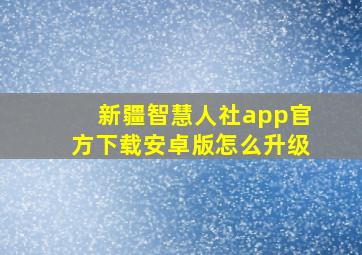 新疆智慧人社app官方下载安卓版怎么升级